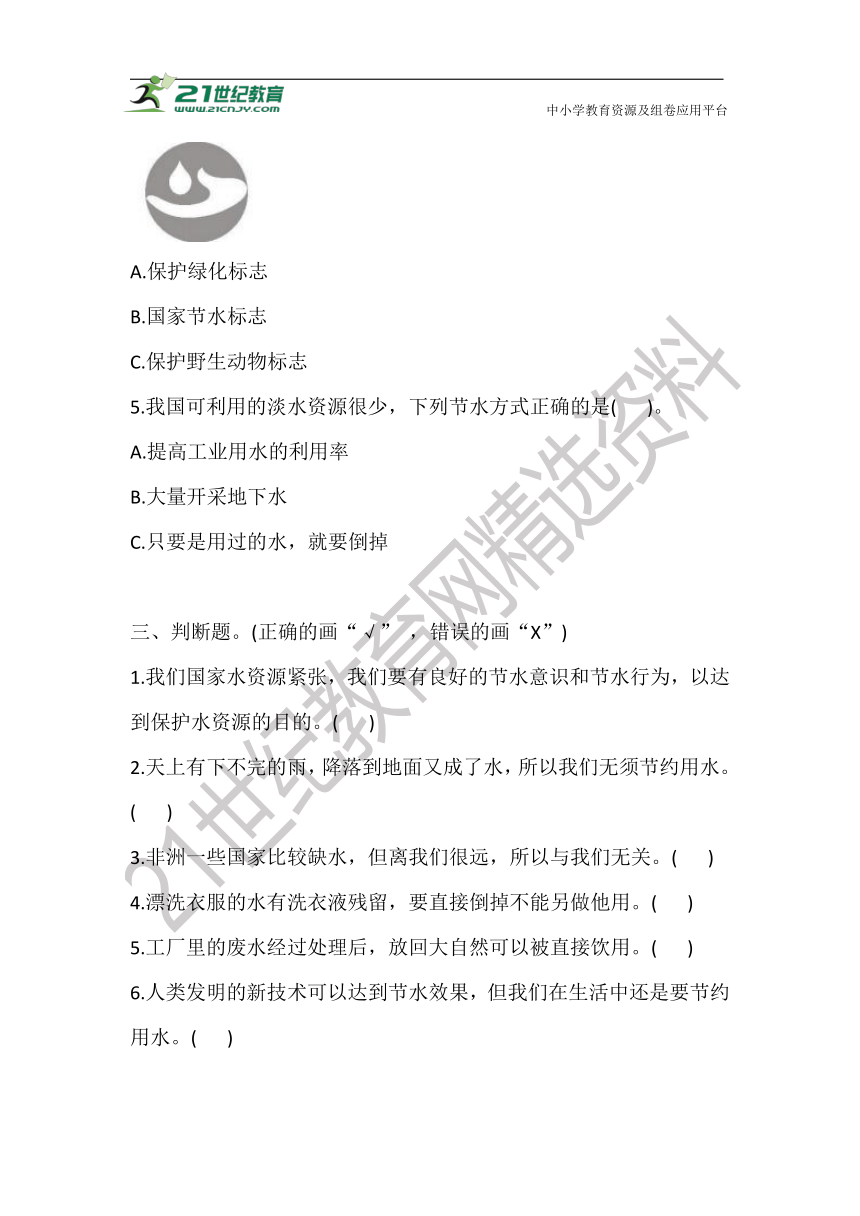 21世纪教育
www.21cnjy.com
中小学教育资源及组卷应用平台

A.保护绿化标志

B.国家节水标志

C.保护野生动物标志

5.我国可利用的淡水资源很少，下列节水方式正确的是(　　)。

A.提高工业用水的利用率

B.大量开采地下水

C.只要是用过的水，就要倒掉

三、判断题。(正确的画“√”，错误的画“X”)

1.我们国家水资源紧张，我们要有良好的节水意识和节水行为，以达到保护水资源的目的。(　　)

2.天上有下不完的雨，降落到地面又成了水，所以我们无须节约用水。(　　)

3.非洲一些国家比较缺水，但离我们很远，所以与我们无关。(　　)

4.漂洗衣服的水有洗衣液残留，要直接倒掉不能另做他用。(　　)

5.工厂里的废水经过处理后，放回大自然可以被直接饮用。(　　)

6.人类发明的新技术可以达到节水效果，但我们在生活中还是要节约用水。(　　)

21世纪教育网精选资料